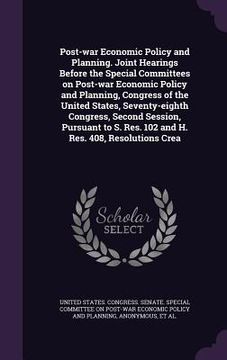 Post-war Economic Policy and Planning. Joint Hearings Before the Special Committees on Post-war Economic Policy and Planning, Congress of the United States, Seventy-eighth Congress, Second Session, Pursuant to S. Res. 102 and H. Res. 408, Resolutions Crea

Scholar SELECT

UNITED STATES. CONGRESS. SENATE. SPECIAL COMMITTEE ON POST-WAR ECONOMIC POLICY AND PLANNING, ANONYMOUS, ET AL.